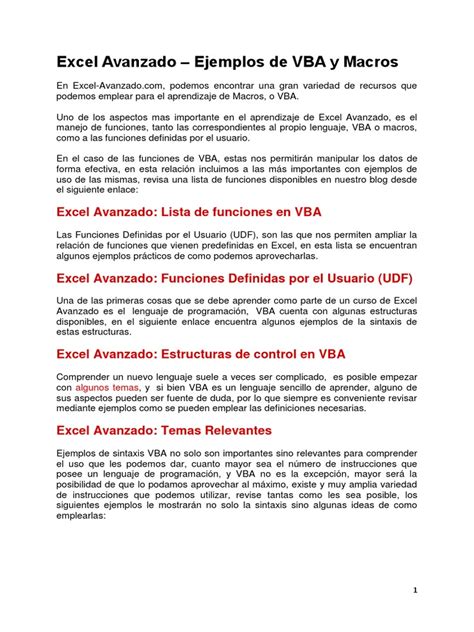 Excel Avanzado – Ejemplos de VBA y Macros

En Excel-Avanzado.com, podemos encontrar una gran variedad de recursos que podemos emplear para el aprendizaje de Macros, o VBA.

Uno de los aspectos mas importante en el aprendizaje de Excel Avanzado, es el manejo de funciones, tanto las correspondientes al propio lenguaje, VBA o macros, como a las funciones definidas por el usuario.

En el caso de las funciones de VBA, estas nos permitirán manipular los datos de forma efectiva, en esta relación incluimos a las más importantes con ejemplos de uso de las mismas, revisa una lista de funciones disponibles en nuestro blog desde el siguiente enlace:

Excel Avanzado: Lista de funciones en VBA

Las Funciones Definidas por el Usuario (UDF), son las que nos permiten ampliar la relación de funciones que vienen predefinidas en Excel, en esta lista se encuentran algunos ejemplos prácticos de como podemos aprovecharlas.

Excel Avanzado: Funciones Definidas por el Usuario (UDF)

Una de las primeras cosas que se debe aprender como parte de un curso de Excel Avanzado es el lenguaje de programación, VBA cuenta con algunas estructuras disponibles, en el siguiente enlace encuentra algunos ejemplos de la sintaxis de estas estructuras.

Excel Avanzado: Estructuras de control en VBA

Comprender un nuevo lenguaje suele a veces ser complicado, es posible empezar con algunos temas, y si bien VBA es un lenguaje sencillo de aprender, alguno de sus aspectos pueden ser fuente de duda, por lo que siempre es conveniente revisar mediante ejemplos como se pueden emplear las definiciones necesarias.

Excel Avanzado: Temas Relevantes

Ejemplos de sintaxis VBA no solo son importantes sino relevantes para comprender el uso que les podemos dar, cuanto mayor sea el número de instrucciones que posee un lenguaje de programación, y VBA no es la excepción, mayor será la posibilidad de que lo podamos aprovechar al máximo, existe y muy amplia variedad de instrucciones que podemos utilizar, revise tantas como les sea posible, los siguientes ejemplos le mostrarán no solo la sintaxis sino algunas ideas de como emplearlas:

1